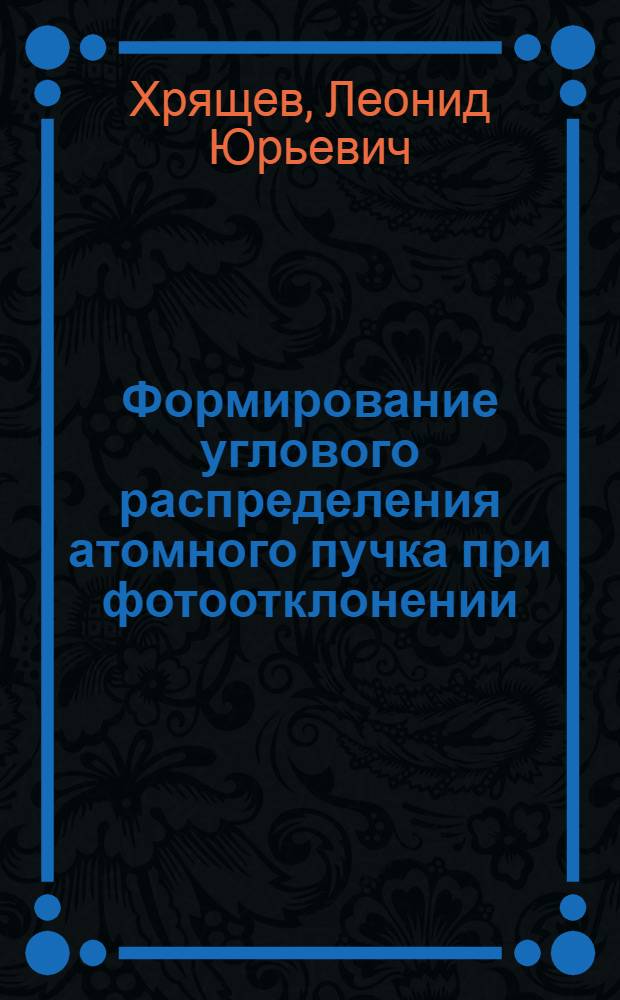 Хрящев, Леонид Юрьевич

Формирование углового распределения атомного пучка при фотоотклонении